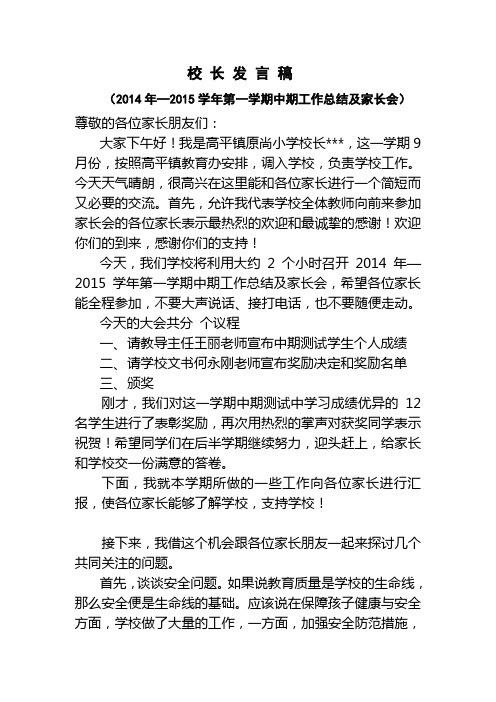 校 长 发 言 稿

（2014 年—2015 学年第一学期中期工作总结及家长会）

尊敬的各位家长朋友们：

大家下午好！我是高平镇原尚小学校长***，这一学期 9 月份，按照高平镇教育办安排，调入学校，负责学校工作。今天天气晴朗，很高兴在这里能和各位家长进行一个简短而又必要的交流。首先，允许我代表学校全体教师向前来参加家长会的各位家长表示最热烈的欢迎和最诚挚的感谢！欢迎你们的到来，感谢你们的支持！

今天，我们学校将利用大约 2 个小时召开 2014 年—2015 学年第一学期中期工作总结及家长会，希望各位家长能全程参加，不要大声说话、接打电话，也不要随便走动。

今天的大会共分 个议程

一、请教导主任王丽老师宣布中期测试学生个人成绩

二、请学校文书何永刚老师宣布奖励决定和奖励名单

三、颁奖

刚才，我们对这一学期中期测试中学习成绩优异的 12 名学生进行了表彰奖励，再次用热烈的掌声对获奖同学表示祝贺！希望同学们在后半学期继续努力，迎头赶上，给家长和学校交一份满意的答卷。

下面，我就本学期所做的一些工作向各位家长进行汇报，使各位家长能够了解学校，支持学校！

接下来，我借这个机会跟各位家长朋友一起来探讨几个共同关注的问题。

首先，谈谈安全问题。如果说教育质量是学校的生命线，那么安全便是生命线的基础。应该说在保障孩子健康与安全方面，学校做了大量的工作，一方面，加强安全防范措施，